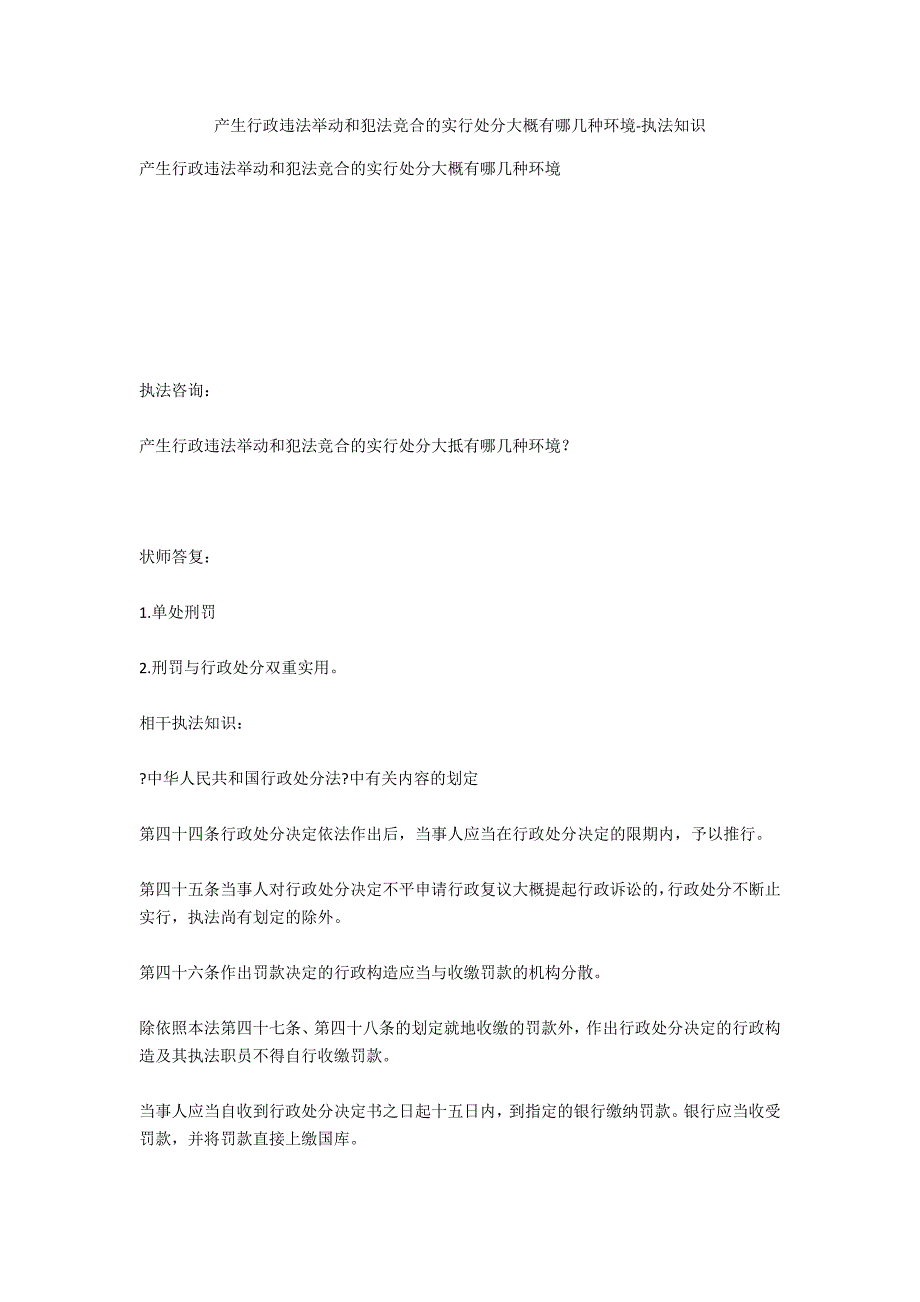 产生行政违法举动和犯法竞合的实行处分大概有哪几种环境-执法知识

产生行政违法举动和犯法竞合的实行处分大概有哪几种环境

执法咨询：

产生行政违法举动和犯法竞合的实行处分大抵有哪几种环境？

状师答复：

1.单处刑罚

2.刑罚与行政处分双重实用。

相干执法知识：

?中华人民共和国行政处分法?中有关内容的划定

第四十四条行政处分决定依法作出后，当事人应当在行政处分决定的限期内，予以推行。

第四十五条当事人对行政处分决定不平申请行政复议大概提起行政诉讼的，行政处分不断止实行，执法尚有划定的除外。

第四十六条作出罚款决定的行政构造应当与收缴罚款的机构分散。

除依照本法第四十七条、第四十八条的划定就地收缴的罚款外，作出行政处分决定的行政构造及其执法职员不得自行收缴罚款。

当事人应当自收到行政处分决定书之日起十五日内，到指定的银行缴纳罚款。银行应当收受罚款，并将罚款直接上缴国库。